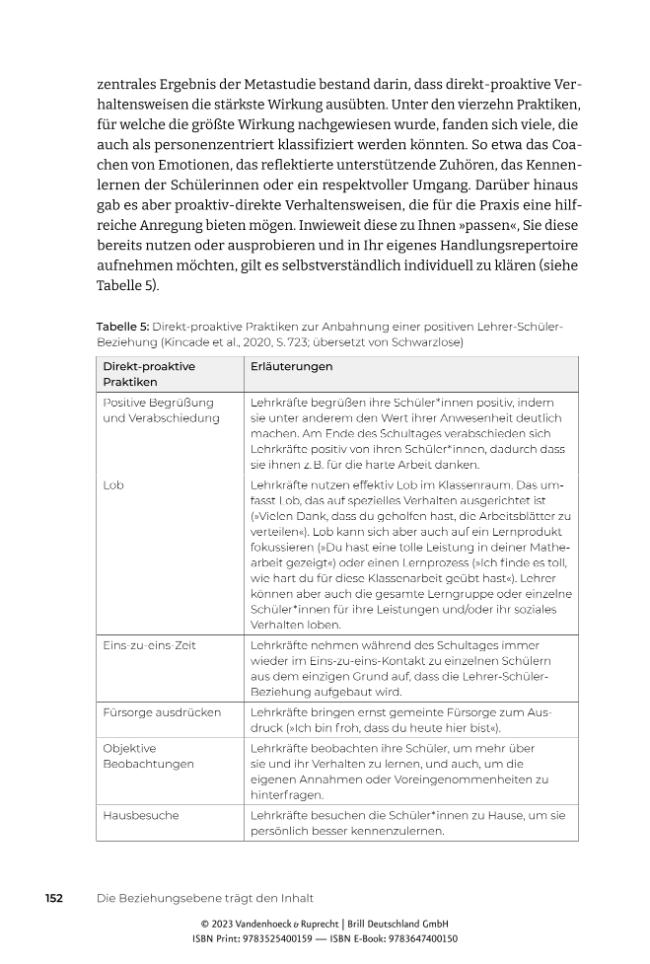 zentrales Ergebnis der Metastudie bestand darin, dass direkt-proaktive Verhaltensweisen die stärkste Wirkung ausübten. Unter den vierzehn Praktiken, für welche die größte Wirkung nachgewiesen wurde, fanden sich viele, die auch als personenzentriert klassifiziert werden könnten. So etwa das Coachen von Emotionen, das reflektierte unterstützende Zuhören, das Kennenlernen der Schülerinnen oder ein respektvoller Umgang. Darüber hinaus gab es aber proaktiv-direkte Verhaltensweisen, die für die Praxis eine hilfreiche Anregung bieten mögen. Inwieweit diese zu Ihnen »passen«, Sie diese bereits nutzen oder ausprobieren und in Ihr eigenes Handlungsrepertoire aufnehmen möchten, gilt es selbstverständlich individuell zu klären (siehe Tabelle 5).

Tabelle 5: Direkt-proaktive Praktiken zur Anbahnung einer positiven Lehrer-Schüler-Beziehung (Kincade et al., 2020, S. 723; übersetzt von Schwarzlose)

| Direkt-proaktive Praktiken | Erläuterungen |
|---|---|
| Positive Begrüßung und Verabschiedung | Lehrkräfte begrüßen ihre Schüler*innen positiv, indem sie unter anderem den Wert ihrer Anwesenheit deutlich machen. Am Ende des Schultages verabschieden sich Lehrkräfte positiv von ihren Schüler*innen, dadurch dass sie ihnen z. B. für die harte Arbeit danken. |
| Lob | Lehrkräfte nutzen effektiv Lob im Klassenraum. Das umfasst Lob, das auf spezielles Verhalten ausgerichtet ist (»Vielen Dank, dass du geholfen hast, die Arbeitsblätter zu verteilen«). Lob kann sich aber auch auf ein Lernprodukt fokussieren (»Du hast eine tolle Leistung in deiner Mathearbeit gezeigt«) oder einen Lernprozess (»Ich finde es toll, wie hart du für diese Klassenarbeit geübt hast«). Lehrer können aber auch die gesamte Lerngruppe oder einzelne Schüler*innen für ihre Leistungen und/oder ihr soziales Verhalten loben. |
| Eins-zu-eins-Zeit | Lehrkräfte nehmen während des Schultages immer wieder im Eins-zu-eins-Kontakt zu einzelnen Schülern aus dem einzigen Grund auf, dass die Lehrer-Schüler-Beziehung aufgebaut wird. |
| Fürsorge ausdrücken | Lehrkräfte bringen ernst gemeinte Fürsorge zum Ausdruck (»Ich bin froh, dass du heute hier bist«). |
| Objektive Beobachtungen | Lehrkräfte beobachten ihre Schüler, um mehr über sie und ihr Verhalten zu lernen, und auch, um die eigenen Annahmen oder Voreingenommenheiten zu hinterfragen. |
| Hausbesuche | Lehrkräfte besuchen die Schüler*innen zu Hause, um sie persönlich besser kennenzulernen. |

152 Die Beziehungsebene trägt den Inhalt

© 2023 Vandenhoeck & Ruprecht | Brill Deutschland GmbH
ISBN Print: 9783525400159 — ISBN E-Book: 9783647400150